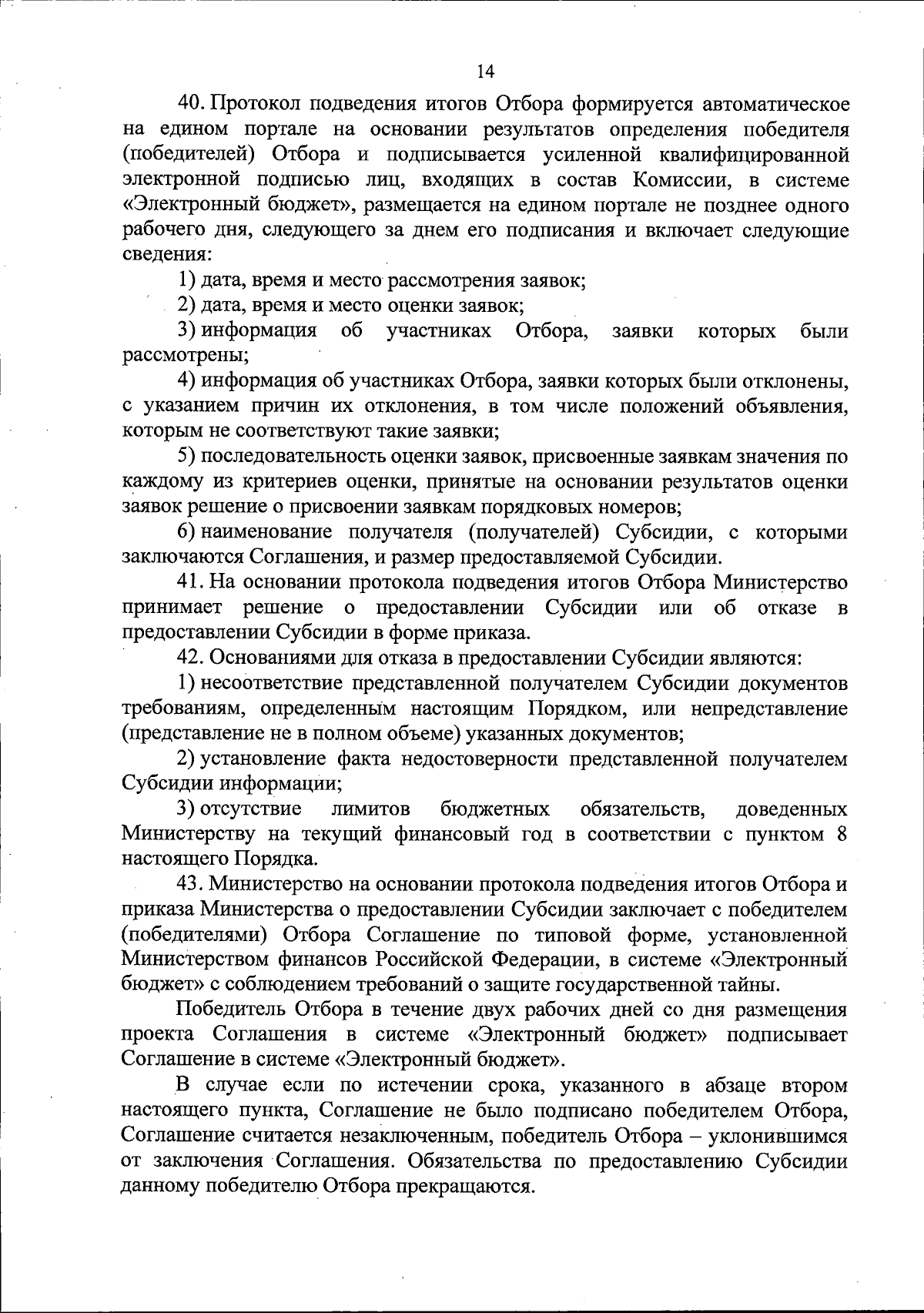 14

40. Протокол подведения итогов Отбора формируется автоматическое на едином портале на основании результатов определения победителя (победителей) Отбора и подписывается усиленной квалифицированной электронной подписью лиц, входящих в состав Комиссии, в системе «Электронный бюджет», размещается на едином портале не позднее одного рабочего дня, следующего за днем его подписания и включает следующие сведения:

1) дата, время и место рассмотрения заявок;

2) дата, время и место оценки заявок;

3) информация об участниках Отбора, заявки которых были рассмотрены;

4) информация об участниках Отбора, заявки которых были отклонены, с указанием причин их отклонения, в том числе положений объявления, которым не соответствуют такие заявки;

5) последовательность оценки заявок, присвоенные заявкам значения по каждому из критериев оценки, принятые на основании результатов оценки заявок решение о присвоении заявкам порядковых номеров;

6) наименование получателя (получателей) Субсидии, с которыми заключаются Соглашения, и размер предоставляемой Субсидии.

41. На основании протокола подведения итогов Отбора Министерство принимает решение о предоставлении Субсидии или об отказе в предоставлении Субсидии в форме приказа.

42. Основаниями для отказа в предоставлении Субсидии являются:

1) несоответствие представленной получателем Субсидии документов требованиям, определенным настоящим Порядком, или непредставление (представление не в полном объеме) указанных документов;

2) установление факта недостоверности представленной получателем Субсидии информации;

3) отсутствие лимитов бюджетных обязательств, доведенных Министерству на текущий финансовый год в соответствии с пунктом 8 настоящего Порядка.

43. Министерство на основании протокола подведения итогов Отбора и приказа Министерства о предоставлении Субсидии заключает с победителем (победителями) Отбора Соглашение по типовой форме, установленной Министерством финансов Российской Федерации, в системе «Электронный бюджет» с соблюдением требований о защите государственной тайны.

Победитель Отбора в течение двух рабочих дней со дня размещения проекта Соглашения в системе «Электронный бюджет» подписывает Соглашение в системе «Электронный бюджет».

В случае если по истечении срока, указанного в абзаце втором настоящего пункта, Соглашение не было подписано победителем Отбора, Соглашение считается незаключенным, победитель Отбора – уклонившимся от заключения Соглашения. Обязательства по предоставлению Субсидии данному победителю Отбора прекращаются.